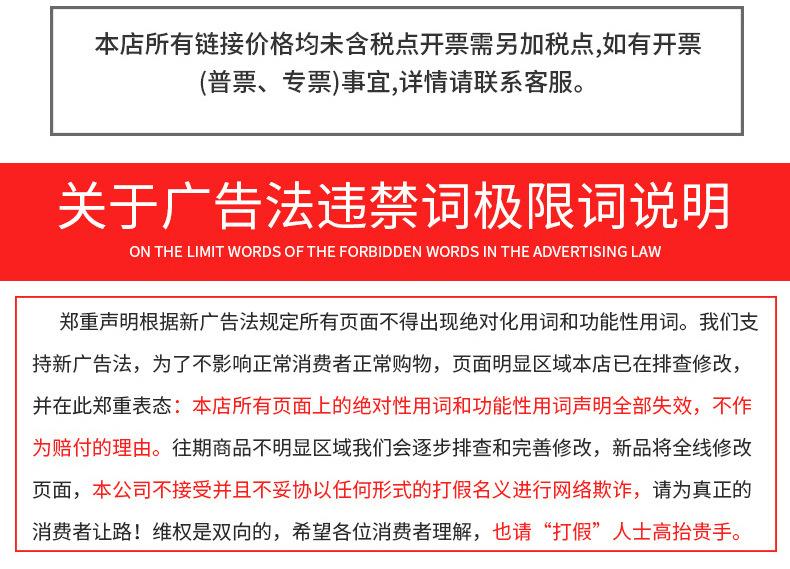 本店所有链接价格均未含税点开票需另加税点,如有开票(普票、专票)事宜,详情请联系客服。

关于广告法违禁词极限词说明

ON THE LIMIT WORDS OF THE FORBIDDEN WORDS IN THE ADVERTISING LAW

郑重声明根据新广告法规定所有页面不得出现绝对化用词和功能性用词。我们支持新广告法，为了不影响正常消费者正常购物，页面明显区域本店已在排查修改，并在此郑重表态：本店所有页面上的绝对性用词和功能性用词声明全部失效，不作为赔付的理由。往期商品不明显区域我们会逐步排查和完善修改，新品将全线修改页面，本公司不接受并且不妥协以任何形式的打假名义进行网络欺诈，请为真正的消费者让路！维权是双向的，希望各位消费者理解，也请“打假”人士高抬贵手。